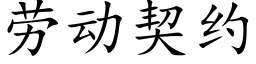 劳动契约